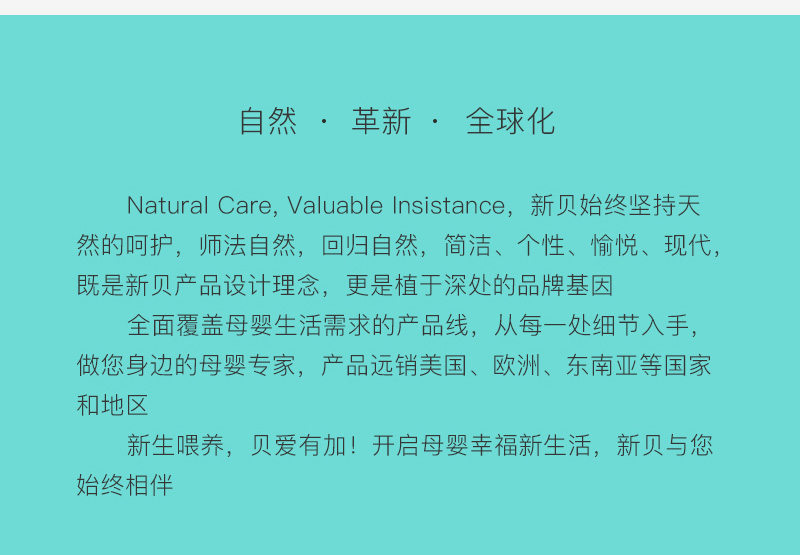 自然 · 革新 · 全球化

Natural Care, Valuable Insistance，新贝始终坚持天然的呵护，师法自然，回归自然，简洁、个性、愉悦、现代，既是新贝产品设计理念，更是植于深处的品牌基因

全面覆盖母婴生活需求的产品线，从每一处细节入手，做您身边的母婴专家，产品远销美国、欧洲、东南亚等国家和地区

新生喂养，贝爱有加！开启母婴幸福新生活，新贝与您始终相伴